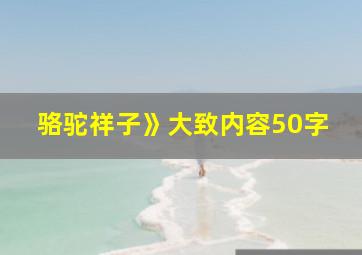 骆驼祥子》大致内容50字